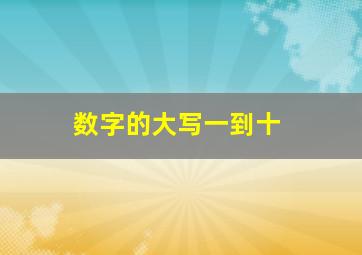 数字的大写一到十